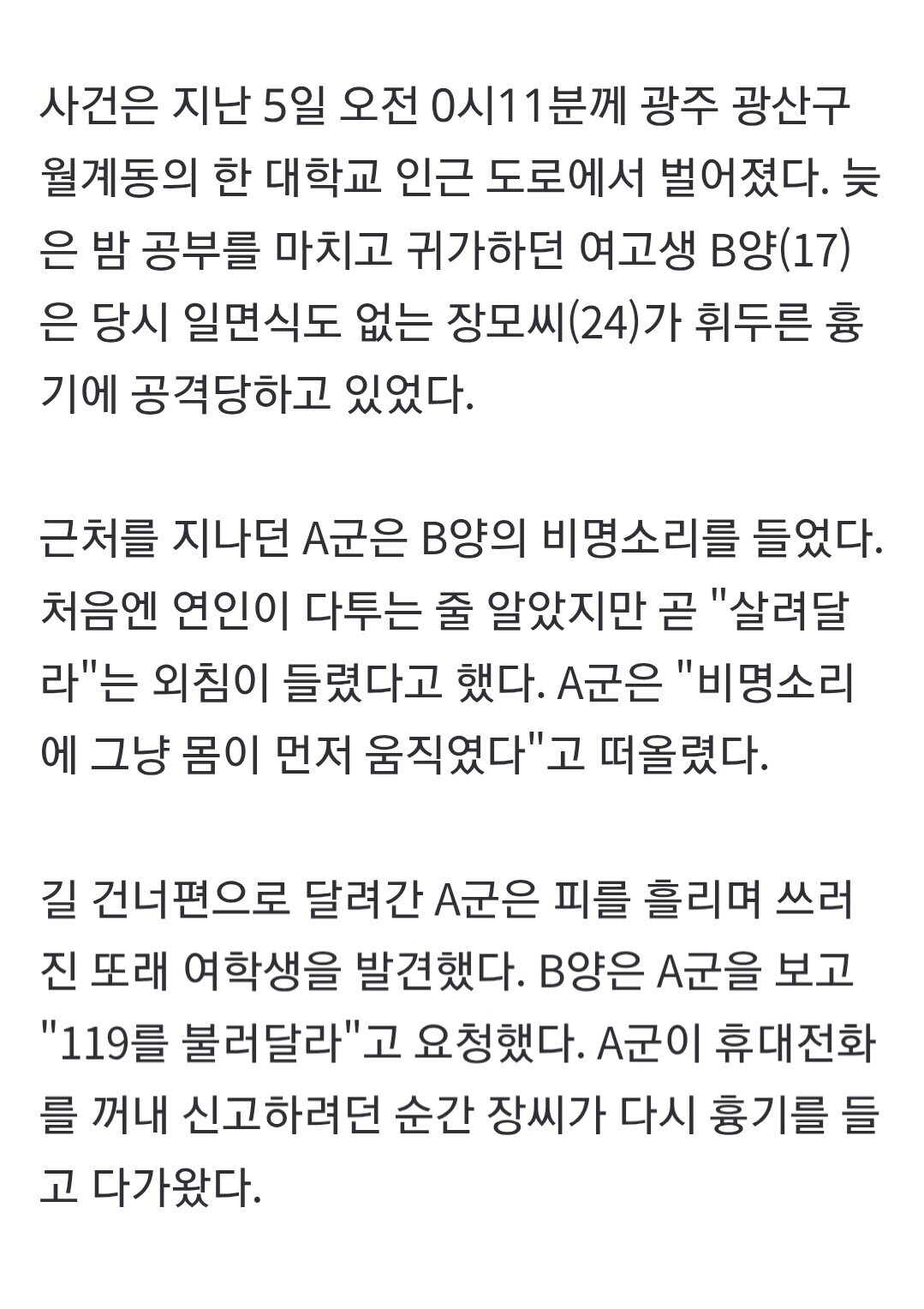 사건은 지난 5일 오전 0시11분께 광주 광산구 월계동의 한 대학교 인근 도로에서 벌어졌다. 늦은 밤 공부를 마치고 귀가하던 여고생 B양(17)은 당시 일면식도 없는 장모씨(24)가 휘두른 흉기에 공격당하고 있었다.

근처를 지나던 A군은 B양의 비명소리를 들었다. 처음엔 연인이 다투는 줄 알았지만 곧 "살려달라"는 외침이 들렸다고 했다. A군은 "비명소리에 그냥 몸이 먼저 움직였다"고 떠올렸다.

길 건너편으로 달려간 A군은 피를 흘리며 쓰러진 또래 여학생을 발견했다. B양은 A군을 보고 "119를 불러달라"고 요청했다. A군이 휴대전화를 꺼내 신고하려던 순간 장씨가 다시 흉기를 들고 다가왔다.